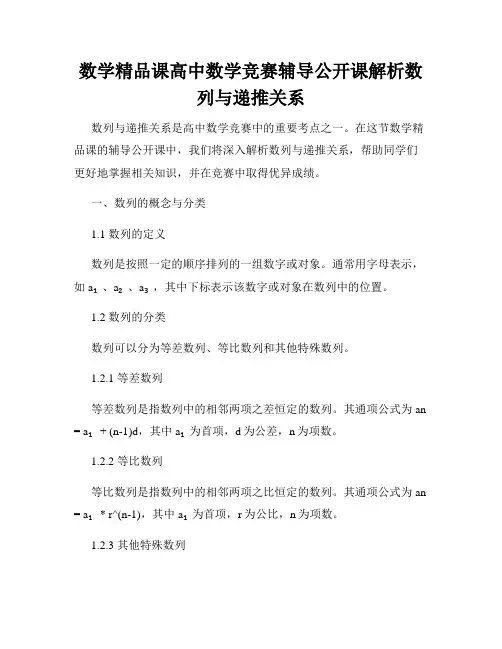 数学精品课高中数学竞赛辅导公开课解析数列与递推关系

数列与递推关系是高中数学竞赛中的重要考点之一。在这节数学精品课的辅导公开课中，我们将深入解析数列与递推关系，帮助同学们更好地掌握相关知识，并在竞赛中取得优异成绩。

一、数列的概念与分类

1.1 数列的定义

数列是按照一定的顺序排列的一组数字或对象。通常用字母表示，如 $a_1$ 、$a_2$ 、$a_3$ ，其中下标表示该数字或对象在数列中的位置。

1.2 数列的分类

数列可以分为等差数列、等比数列和其他特殊数列。

1.2.1 等差数列

等差数列是指数列中的相邻两项之差恒定的数列。其通项公式为 an = $a_1$ + (n-1)d，其中 $a_1$ 为首项，d 为公差，n 为项数。

1.2.2 等比数列

等比数列是指数列中的相邻两项之比恒定的数列。其通项公式为 an = $a_1$ * r^(n-1)，其中 $a_1$ 为首项，r 为公比，n 为项数。

1.2.3 其他特殊数列